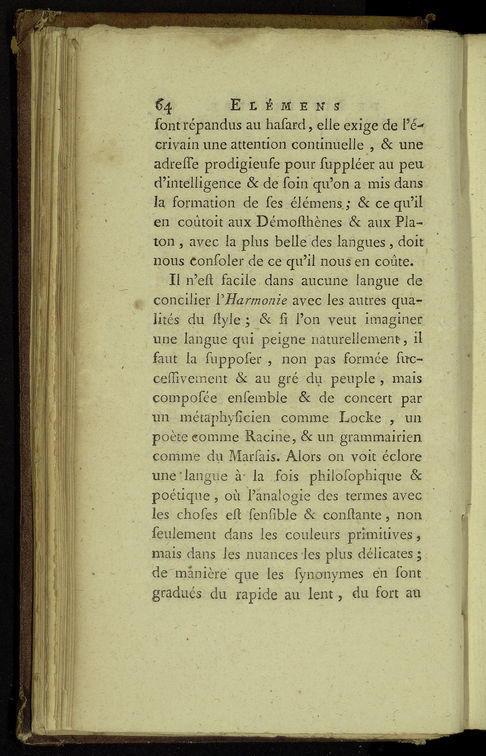 64 ELÉMENS

ſont répandus au haſard, elle exige de l'écrivain une attention continuelle, & une adreſſe prodigieuſe pour ſuppléer au peu d'intelligence & de ſoin qu'on a mis dans la formation de ſes élémens; & ce qu'il en coûtoit aux Démoſthènes & aux Platon, avec la plus belle des langues, doit nous conſoler de ce qu'il nous en coûte.

Il n'eſt facile dans aucune langue de concilier l'Harmonie avec les autres qualités du ſtyle; & ſi l'on veut imaginer une langue qui peigne naturellement, il faut la ſuppoſer, non pas formée ſucceſſivement & au gré du peuple, mais compoſée enſemble & de concert par un métaphyſicien comme Locke, un poète comme Racine, & un grammairien comme du Marſais. Alors on voit éclore une langue à la fois philoſophique & poétique, où l'analogie des termes avec les choſes eſt ſenſible & conſtante, non ſeulement dans les couleurs primitives, mais dans les nuances les plus délicates; de manière que les ſynonymes en ſont gradués du rapide au lent, du fort au